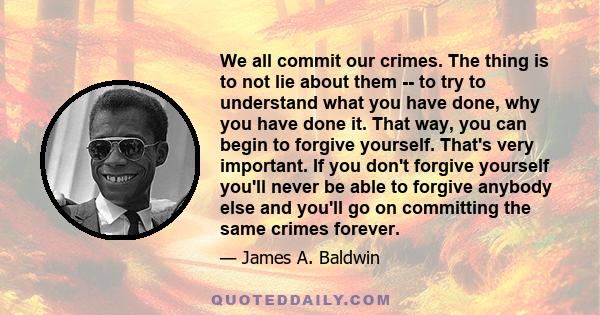 We all commit our crimes. The thing is to not lie about them -- to try to understand what you have done, why you have done it. That way, you can begin to forgive yourself. That's very important. If you don't forgive yourself you'll never be able to forgive anybody else and you'll go on committing the same crimes forever.

— James A. Baldwin

QUOTEDDAILY.COM